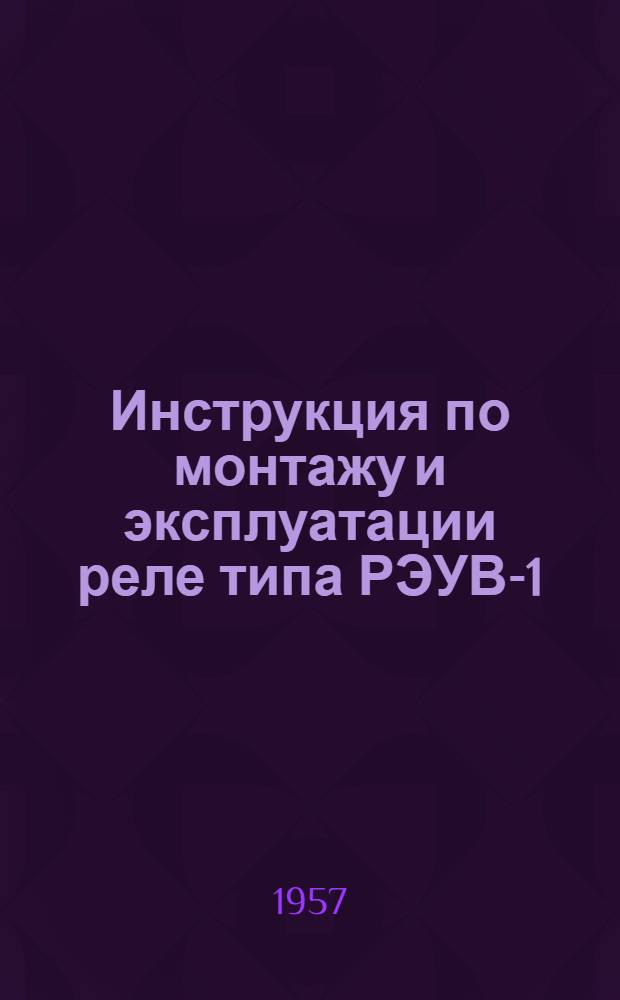 Инструкция по монтажу и эксплуатации реле типа РЭУВ-1

1957